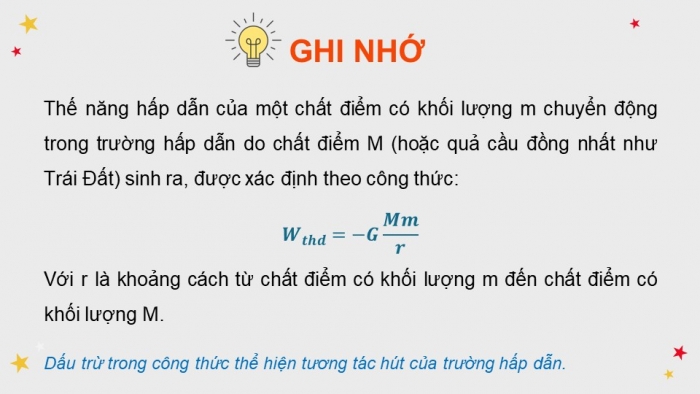 GHI NHỚ

Thế năng hấp dẫn của một chất điểm có khối lượng m chuyển động trong trường hấp dẫn do chất điểm M (hoặc quả cầu đồng nhất như Trái Đất) sinh ra, được xác định theo công thức:

$W_{thd} = -G\frac{Mm}{r}$

Với r là khoảng cách từ chất điểm có khối lượng m đến chất điểm có khối lượng M.

Dấu trừ trong công thức thể hiện tương tác hút của trường hấp dẫn.